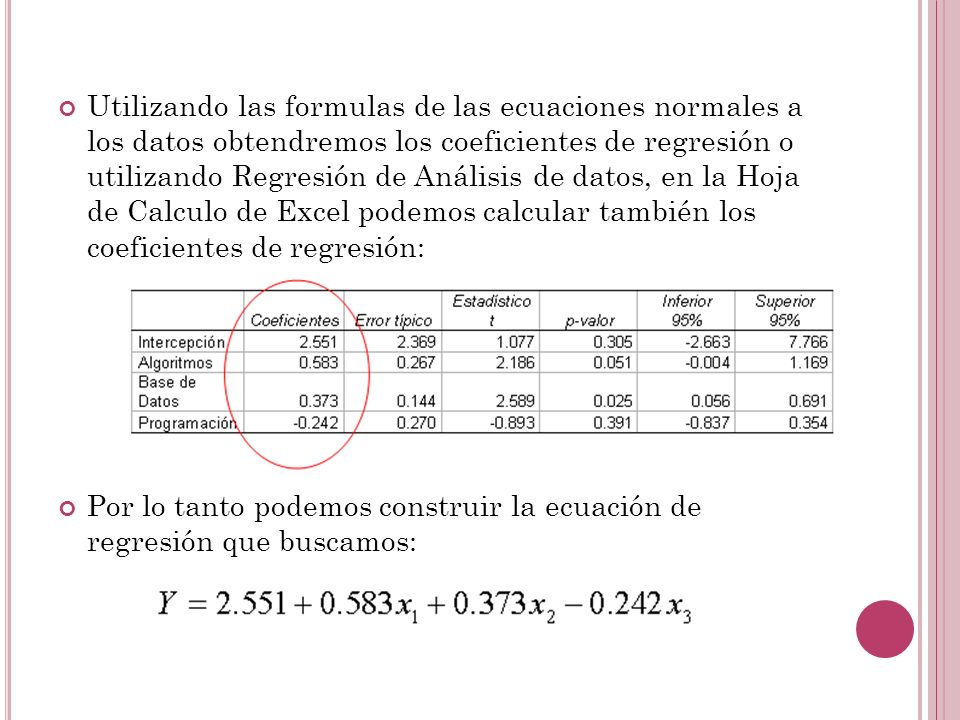 Utilizando las formulas de las ecuaciones normales a los datos obtendremos los coeficientes de regresión o utilizando Regresión de Análisis de datos, en la Hoja de Calculo de Excel podemos calcular también los coeficientes de regresión:

| | Coeficientes | Error típico | Estadístico t | p-valor | Inferior 95% | Superior 95% |
|---|---|---|---|---|---|---|
| Intercepción | 2.551 | 2.369 | 1.077 | 0.305 | -2.663 | 7.766 |
| Algoritmos | 0.583 | 0.267 | 2.186 | 0.051 | -0.004 | 1.169 |
| Base de Datos | 0.373 | 0.144 | 2.589 | 0.025 | 0.056 | 0.691 |
| Programación | -0.242 | 0.270 | -0.893 | 0.391 | -0.837 | 0.354 |

Por lo tanto podemos construir la ecuación de regresión que buscamos:

$Y = 2.551 + 0.583x_1 + 0.373x_2 - 0.242x_3$